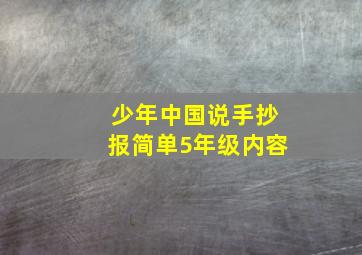 少年中国说手抄报简单5年级内容